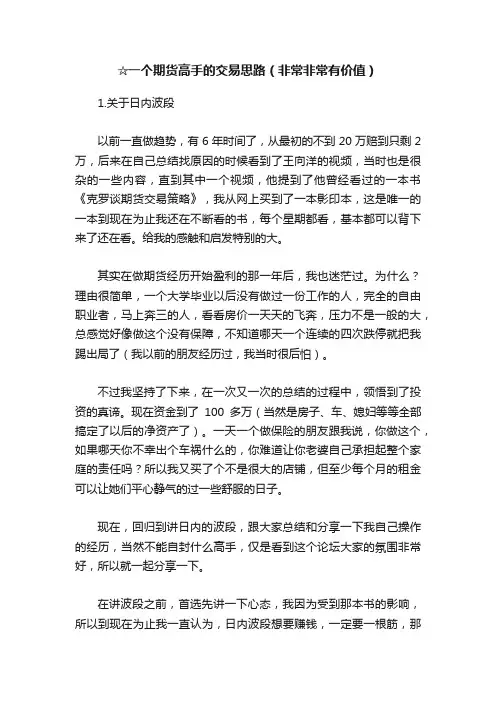 ☆一个期货高手的交易思路（非常非常有价值）

1.关于日内波段

以前一直做趋势，有 6 年时间了，从最初的不到 20 万赔到只剩 2 万，后来在自己总结找原因的时候看到了王向洋的视频，当时也是很杂的一些内容，直到其中一个视频，他提到了他曾经看过的一本书《克罗谈期货交易策略》，我从网上买到了一本影印本，这是唯一的一本到现在为止我还在不断看的书，每个星期都看，基本都可以背下来了还在看。给我的感触和启发特别的大。

其实在做期货经历开始盈利的那一年后，我也迷茫过。为什么？理由很简单，一个大学毕业以后没有做过一份工作的人，完全的自由职业者，马上奔三的人，看看房价一天天的飞奔，压力不是一般的大，总感觉好像做这个没有保障，不知道哪天一个连续的四次跌停就把我踢出局了（我以前的朋友经历过，我当时很后怕）。

不过我坚持了下来，在一次又一次的总结的过程中，领悟到了投资的真谛。现在资金到了 100 多万（当然是房子、车、媳妇等等全部搞定了以后的净资产了）。一天一个做保险的朋友跟我说，你做这个，如果哪天你不幸出个车祸什么的，你难道让你老婆自己承担起整个家庭的责任吗？所以我又买了个不是很大的店铺，但至少每个月的租金可以让她们平心静气的过一些舒服的日子。

现在，回归到讲日内的波段，跟大家总结和分享一下我自己操作的经历，当然不能自封什么高手，仅是看到这个论坛大家的氛围非常好，所以就一起分享一下。

在讲波段之前，首选先讲一下心态，我因为受到那本书的影响，所以到现在为止我一直认为，日内波段想要赚钱，一定要一根筋，那